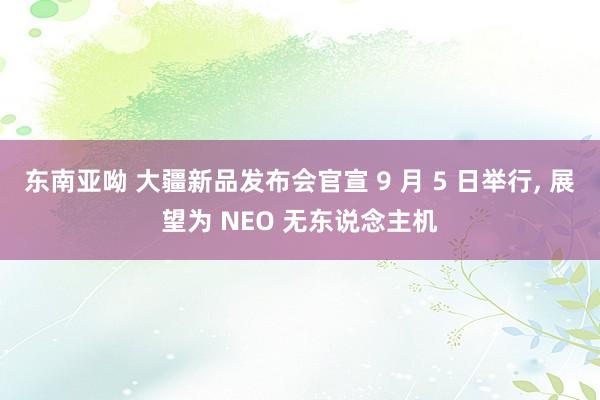 东南亚呦 大疆新品发布会官宣 9 月 5 日举行, 展望为 NEO 无东说念主机